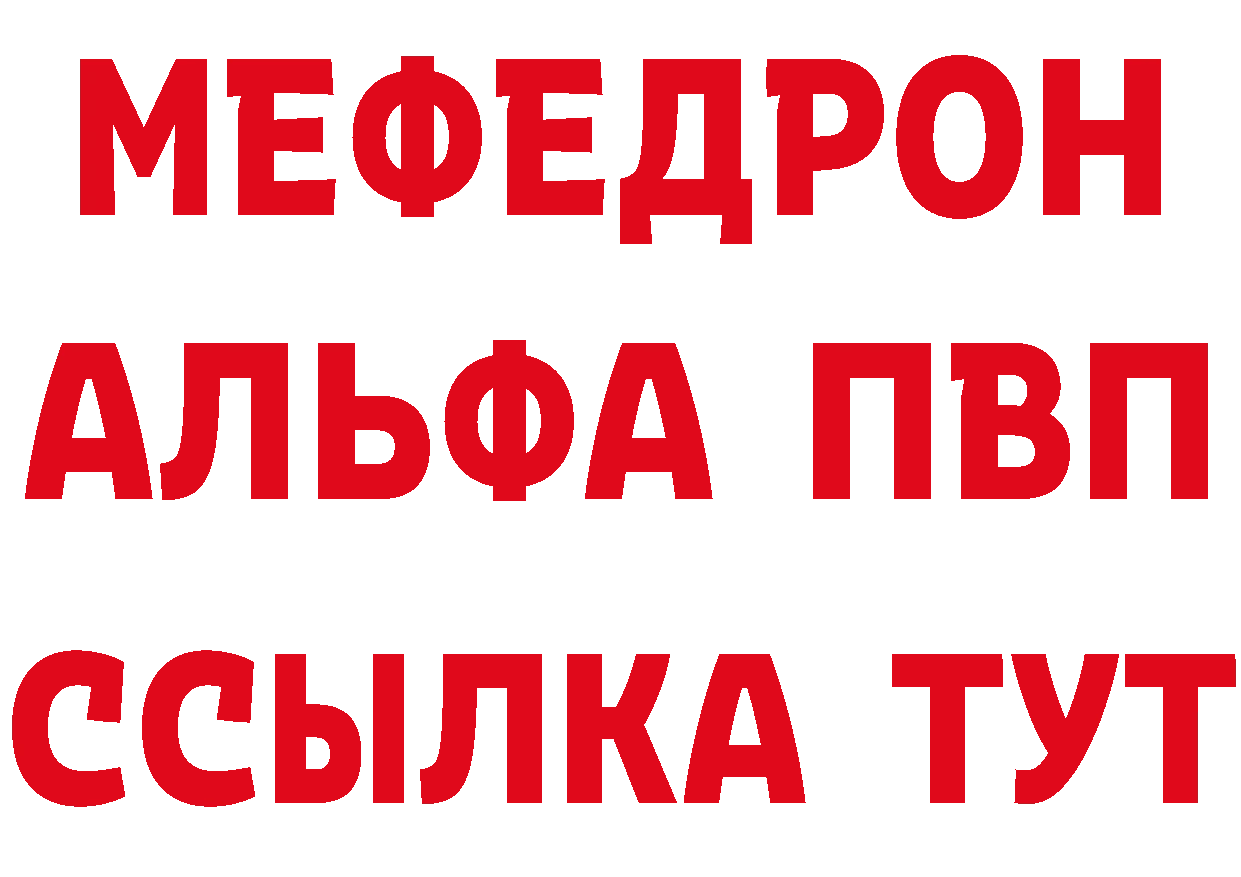 МЕФЕДРОН
АЛЬФА ПВП
ССЫЛКА ТУТ